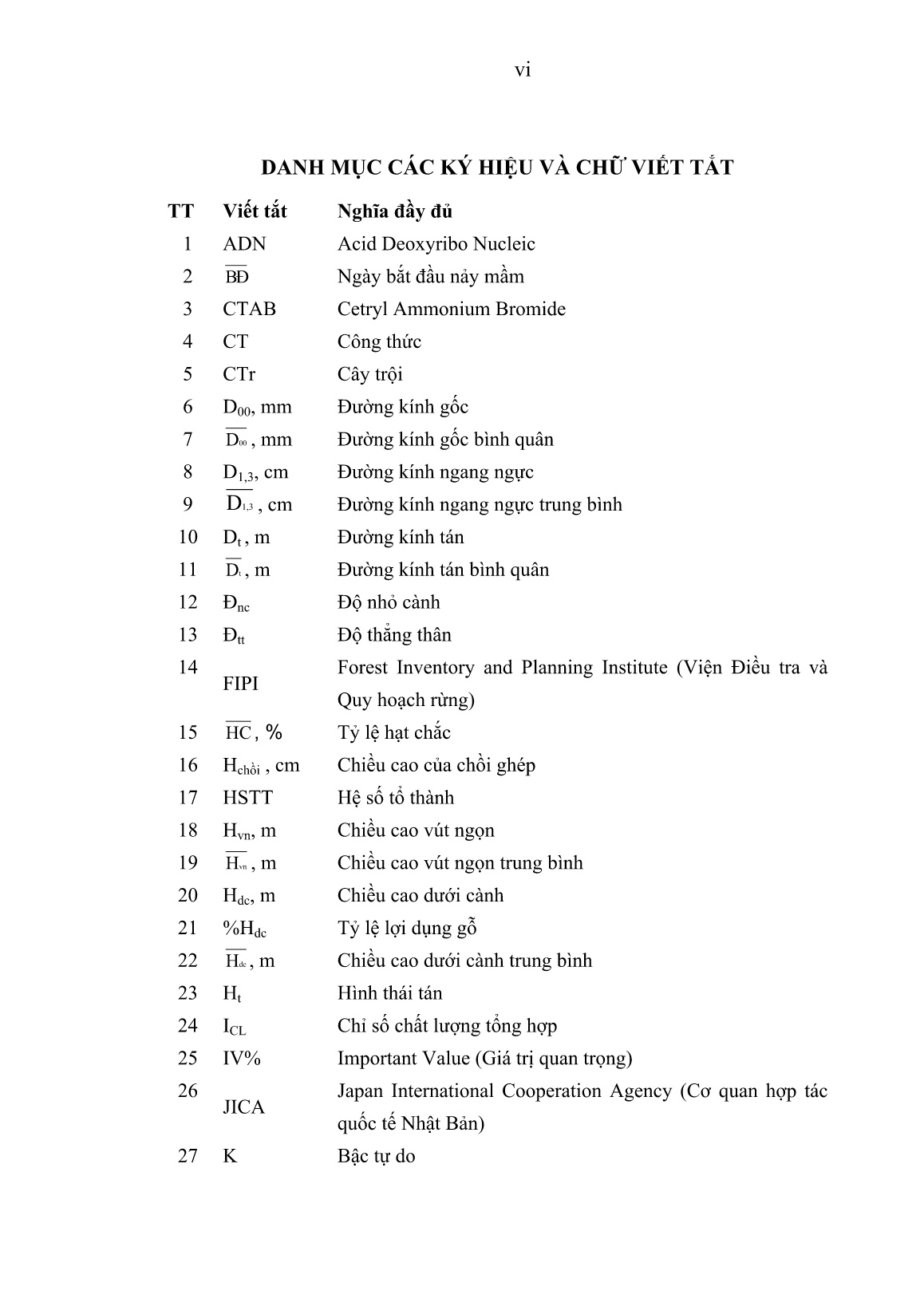 vi

DANH MỤC CÁC KÝ HIỆU VÀ CHỮ VIẾT TẮT

| TT | Viết tắt | Nghĩa đầy đủ |
|---|---|---|
| 1 | ADN | Acid Deoxyribo Nucleic |
| 2 | $\overline{BĐ}$ | Ngày bắt đầu nảy mầm |
| 3 | CTAB | Cetryl Ammonium Bromide |
| 4 | CT | Công thức |
| 5 | CTr | Cây trội |
| 6 | $D_{00}$, mm | Đường kính gốc |
| 7 | $\overline{D_{00}}$, mm | Đường kính gốc bình quân |
| 8 | $D_{1,3}$, cm | Đường kính ngang ngực |
| 9 | $\overline{D_{1,3}}$, cm | Đường kính ngang ngực trung bình |
| 10 | $D_t$, m | Đường kính tán |
| 11 | $\overline{D_t}$, m | Đường kính tán bình quân |
| 12 | $Đ_{nc}$ | Độ nhỏ cành |
| 13 | $Đ_{tt}$ | Độ thẳng thân |
| 14 | FIPI | Forest Inventory and Planning Institute (Viện Điều tra và Quy hoạch rừng) |
| 15 | $\overline{HC}$, % | Tỷ lệ hạt chắc |
| 16 | $H_{chồi}$, cm | Chiều cao của chồi ghép |
| 17 | HSTT | Hệ số tổ thành |
| 18 | $H_{vn}$, m | Chiều cao vút ngọn |
| 19 | $\overline{H_{vn}}$, m | Chiều cao vút ngọn trung bình |
| 20 | $H_{dc}$, m | Chiều cao dưới cành |
| 21 | $\%H_{dc}$ | Tỷ lệ lợi dụng gỗ |
| 22 | $\overline{H_{dc}}$, m | Chiều cao dưới cành trung bình |
| 23 | $H_t$ | Hình thái tán |
| 24 | $I_{CL}$ | Chỉ số chất lượng tổng hợp |
| 25 | IV% | Important Value (Giá trị quan trọng) |
| 26 | JICA | Japan International Cooperation Agency (Cơ quan hợp tác quốc tế Nhật Bản) |
| 27 | K | Bậc tự do |